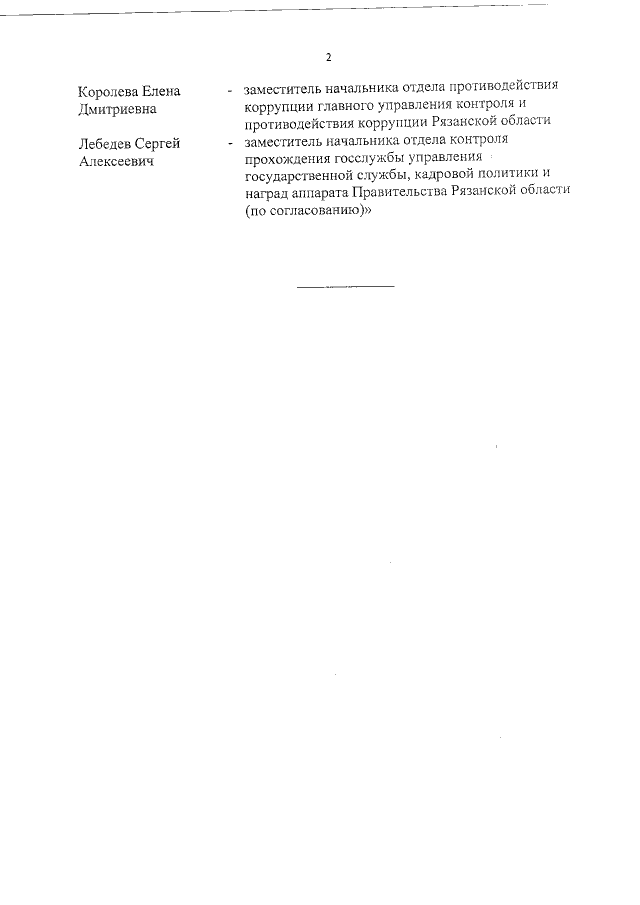 2

Королева Елена Дмитриевна - заместитель начальника отдела противодействия коррупции главного управления контроля и противодействия коррупции Рязанской области

Лебедев Сергей Алексеевич - заместитель начальника отдела контроля прохождения госслужбы управления государственной службы, кадровой политики и наград аппарата Правительства Рязанской области (по согласованию)»